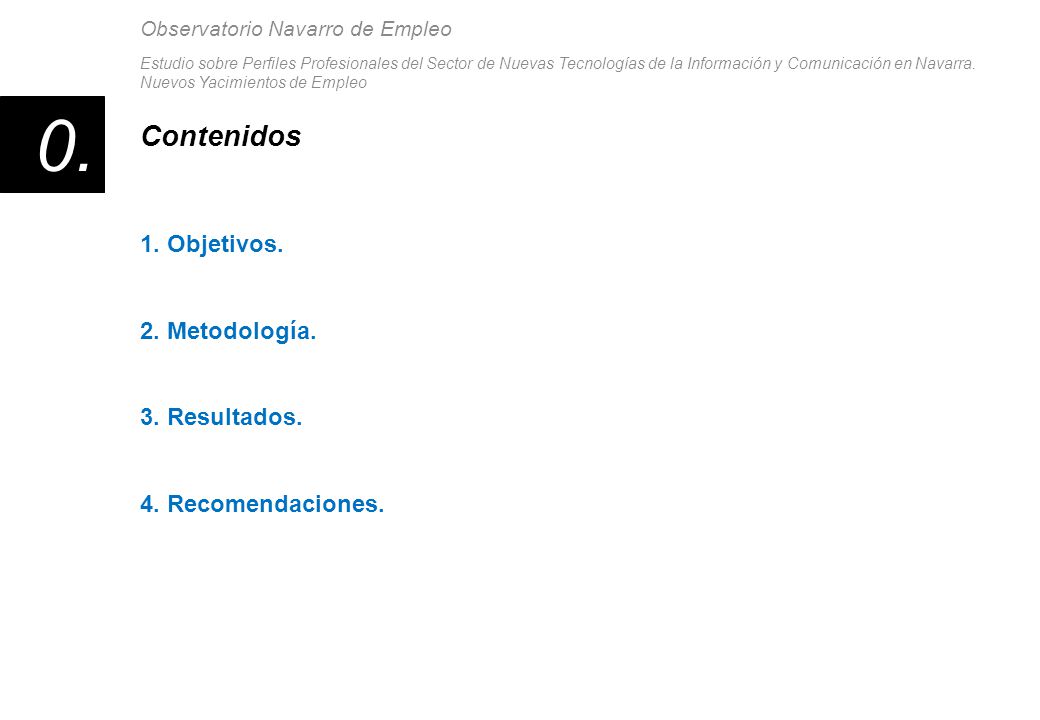 Observatorio Navarro de Empleo

Estudio sobre Perfiles Profesionales del Sector de Nuevas Tecnologías de la Información y Comunicación en Navarra. Nuevos Yacimientos de Empleo

0.

Contenidos

1. Objetivos.

2. Metodología.

3. Resultados.

4. Recomendaciones.